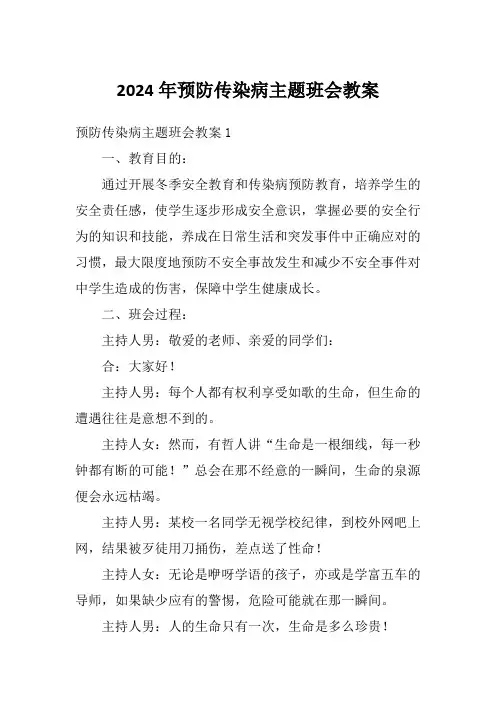 2024 年预防传染病主题班会教案

预防传染病主题班会教案 1

一、教育目的：

通过开展冬季安全教育和传染病预防教育，培养学生的安全责任感，使学生逐步形成安全意识，掌握必要的安全行为的知识和技能，养成在日常生活和突发事件中正确应对的习惯，最大限度地预防不安全事故发生和减少不安全事件对中学生造成的伤害，保障中学生健康成长。

二、班会过程：

主持人男：敬爱的老师、亲爱的同学们：

合：大家好！

主持人男：每个人都有权利享受如歌的生命，但生命的遭遇往往是意想不到的。

主持人女：然而，有哲人讲“生命是一根细线，每一秒钟都有断的可能！”总会在那不经意的一瞬间，生命的泉源便会永远枯竭。

主持人男：某校一名同学无视学校纪律，到校外网吧上网，结果被歹徒用刀捅伤，差点送了性命！

主持人女：无论是咿呀学语的孩子，亦或是学富五车的导师，如果缺少应有的警惕，危险可能就在那一瞬间。

主持人男：人的生命只有一次，生命是多么珍贵！